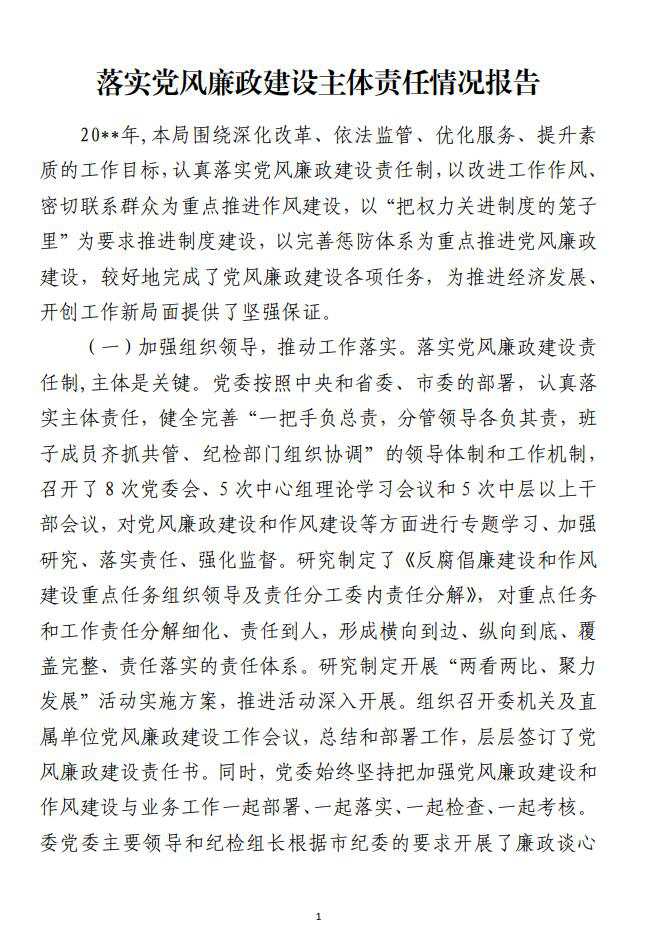 落实党风廉政建设主体责任情况报告

20**年,本局围绕深化改革、依法监管、优化服务、提升素质的工作目标,认真落实党风廉政建设责任制,以改进工作作风、密切联系群众为重点推进作风建设,以“把权力关进制度的笼子里”为要求推进制度建设,以完善惩防体系为重点推进党风廉政建设,较好地完成了党风廉政建设各项任务,为推进经济发展、开创工作新局面提供了坚强保证。

（一）加强组织领导,推动工作落实。落实党风廉政建设责任制,主体是关键。党委按照中央和省委、市委的部署,认真落实主体责任,健全完善“一把手负总责,分管领导各负其责,班子成员齐抓共管、纪检部门组织协调”的领导体制和工作机制,召开了8次党委会、5次中心组理论学习会议和5次中层以上干部会议,对党风廉政建设和作风建设等方面进行专题学习、加强研究、落实责任、强化监督。研究制定了《反腐倡廉建设和作风建设重点任务组织领导及责任分工委内责任分解》,对重点任务和工作责任分解细化、责任到人,形成横向到边、纵向到底、覆盖完整、责任落实的责任体系。研究制定开展“两看两比、聚力发展”活动实施方案,推进活动深入开展。组织召开委机关及直属单位党风廉政建设工作会议,总结和部署工作,层层签订了党风廉政建设责任书。同时,党委始终坚持把加强党风廉政建设和作风建设与业务工作一起部署、一起落实、一起检查、一起考核。委党委主要领导和纪检组长根据市纪委的要求开展了廉政谈心

1